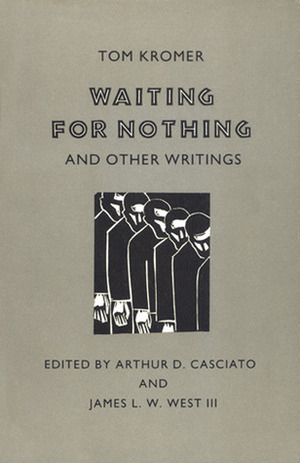 TOM KROMER

WAITING FOR NOTHING

AND OTHER WRITINGS

EDITED BY ARTHUR D. CASCIATO
AND
JAMES L. W. WEST III